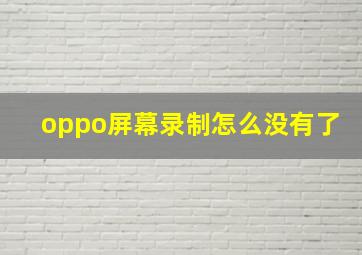 oppo屏幕录制怎么没有了